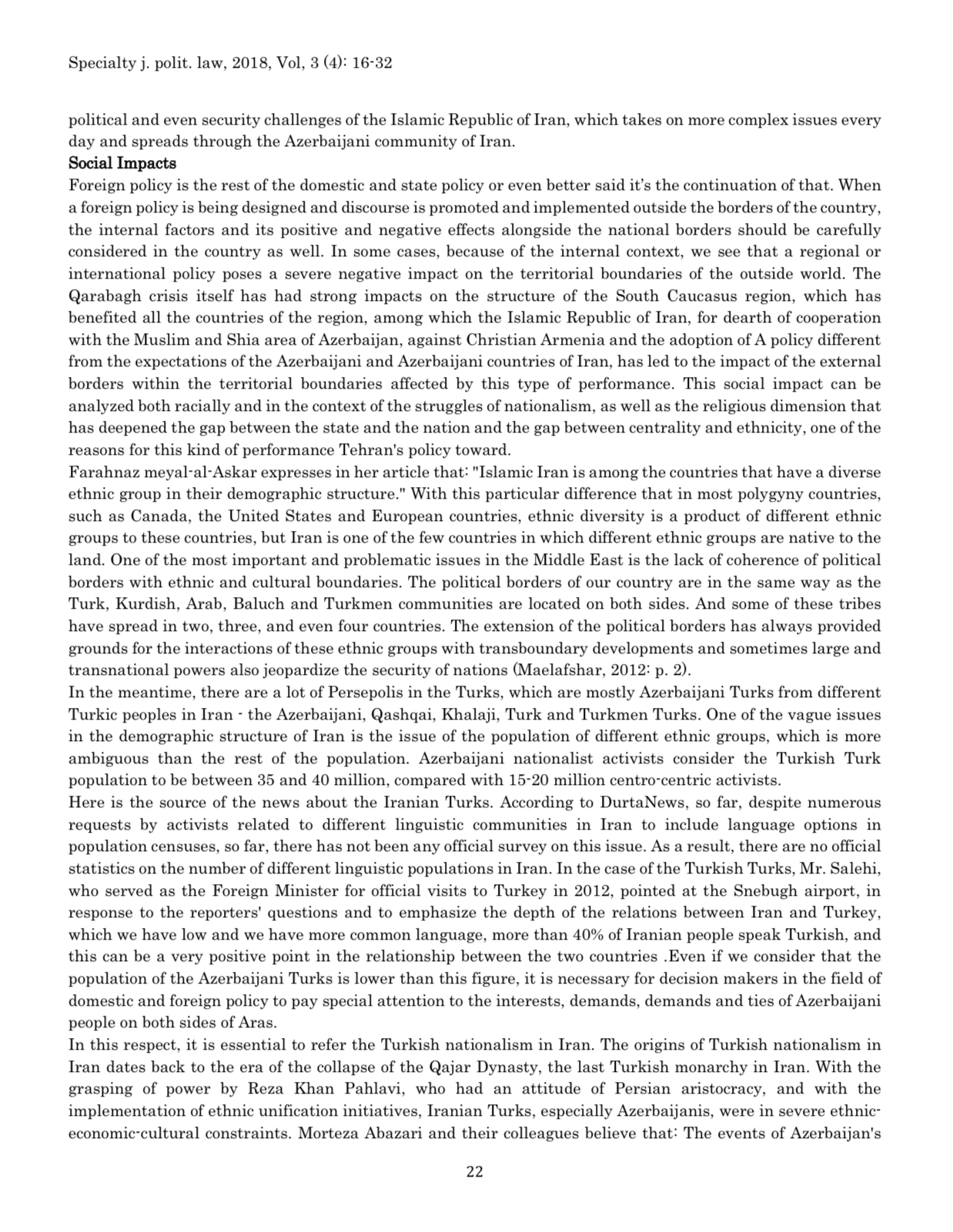 Specialty j. polit. law, 2018, Vol, 3 (4): 16-32

political and even security challenges of the Islamic Republic of Iran, which takes on more complex issues every day and spreads through the Azerbaijani community of Iran.

Social Impacts

Foreign policy is the rest of the domestic and state policy or even better said it's the continuation of that. When a foreign policy is being designed and discourse is promoted and implemented outside the borders of the country, the internal factors and its positive and negative effects alongside the national borders should be carefully considered in the country as well. In some cases, because of the internal context, we see that a regional or international policy poses a severe negative impact on the territorial boundaries of the outside world. The Qarabagh crisis itself has had strong impacts on the structure of the South Caucasus region, which has benefited all the countries of the region, among which the Islamic Republic of Iran, for dearth of cooperation with the Muslim and Shia area of Azerbaijan, against Christian Armenia and the adoption of A policy different from the expectations of the Azerbaijani and Azerbaijani countries of Iran, has led to the impact of the external borders within the territorial boundaries affected by this type of performance. This social impact can be analyzed both racially and in the context of the struggles of nationalism, as well as the religious dimension that has deepened the gap between the state and the nation and the gap between centrality and ethnicity, one of the reasons for this kind of performance Tehran's policy toward.

Farahnaz meyal-al-Askar expresses in her article that: "Islamic Iran is among the countries that have a diverse ethnic group in their demographic structure." With this particular difference that in most polygyny countries, such as Canada, the United States and European countries, ethnic diversity is a product of different ethnic groups to these countries, but Iran is one of the few countries in which different ethnic groups are native to the land. One of the most important and problematic issues in the Middle East is the lack of coherence of political borders with ethnic and cultural boundaries. The political borders of our country are in the same way as the Turk, Kurdish, Arab, Baluch and Turkmen communities are located on both sides. And some of these tribes have spread in two, three, and even four countries. The extension of the political borders has always provided grounds for the interactions of these ethnic groups with transboundary developments and sometimes large and transnational powers also jeopardize the security of nations (Maelafshar, 2012: p. 2).

In the meantime, there are a lot of Persepolis in the Turks, which are mostly Azerbaijani Turks from different Turkic peoples in Iran - the Azerbaijani, Qashqai, Khalaji, Turk and Turkmen Turks. One of the vague issues in the demographic structure of Iran is the issue of the population of different ethnic groups, which is more ambiguous than the rest of the population. Azerbaijani nationalist activists consider the Turkish Turk population to be between 35 and 40 million, compared with 15-20 million centro-centric activists.

Here is the source of the news about the Iranian Turks. According to DurtaNews, so far, despite numerous requests by activists related to different linguistic communities in Iran to include language options in population censuses, so far, there has not been any official survey on this issue. As a result, there are no official statistics on the number of different linguistic populations in Iran. In the case of the Turkish Turks, Mr. Salehi, who served as the Foreign Minister for official visits to Turkey in 2012, pointed at the Snebugh airport, in response to the reporters' questions and to emphasize the depth of the relations between Iran and Turkey, which we have low and we have more common language, more than 40% of Iranian people speak Turkish, and this can be a very positive point in the relationship between the two countries .Even if we consider that the population of the Azerbaijani Turks is lower than this figure, it is necessary for decision makers in the field of domestic and foreign policy to pay special attention to the interests, demands, demands and ties of Azerbaijani people on both sides of Aras.

In this respect, it is essential to refer the Turkish nationalism in Iran. The origins of Turkish nationalism in Iran dates back to the era of the collapse of the Qajar Dynasty, the last Turkish monarchy in Iran. With the grasping of power by Reza Khan Pahlavi, who had an attitude of Persian aristocracy, and with the implementation of ethnic unification initiatives, Iranian Turks, especially Azerbaijanis, were in severe ethnic-economic-cultural constraints. Morteza Abazari and their colleagues believe that: The events of Azerbaijan's

22